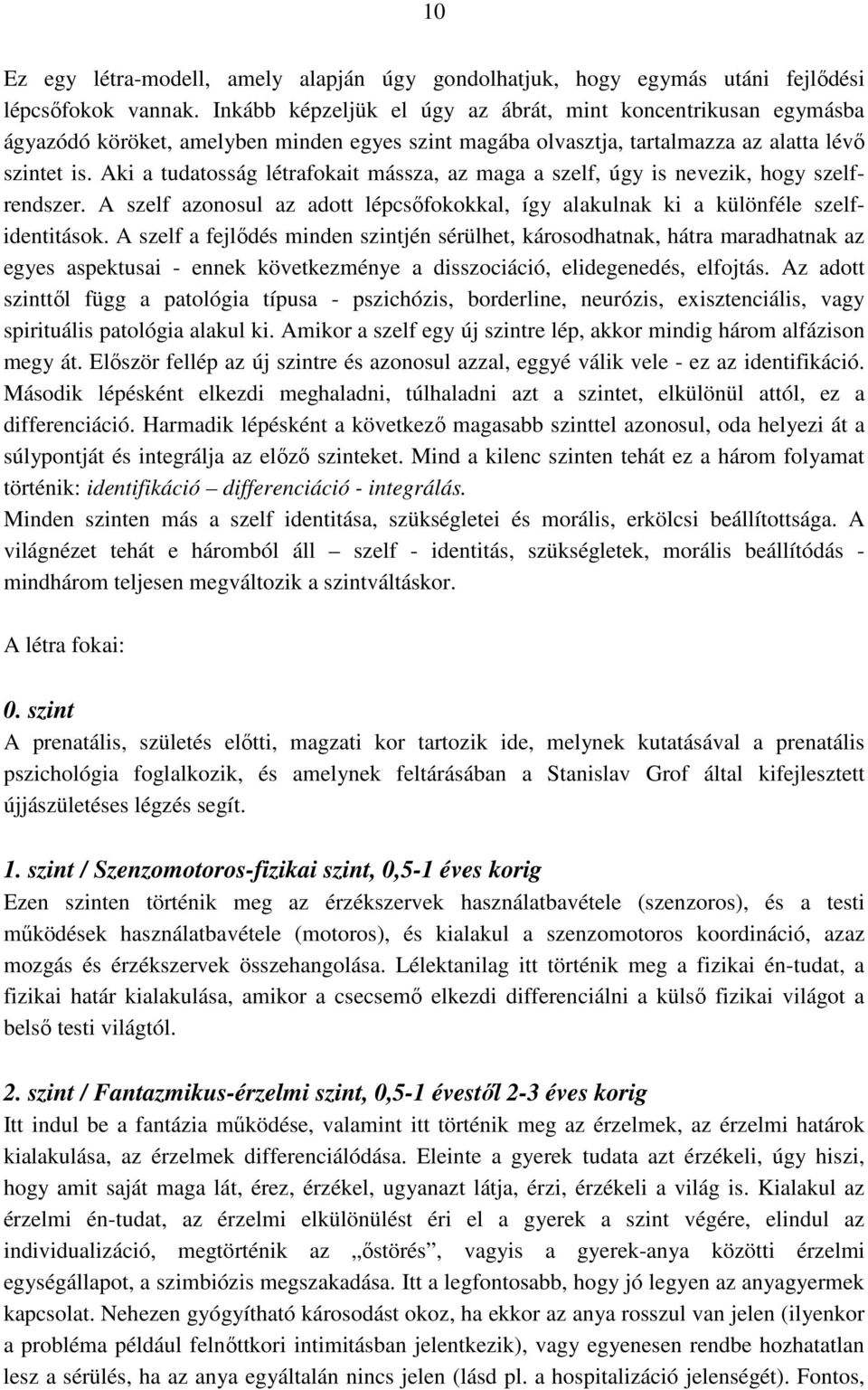 10

Ez egy létra-modell, amely alapján úgy gondolhatjuk, hogy egymás utáni fejlődési lépcsőfokok vannak. Inkább képzeljük el úgy az ábrát, mint koncentrikusan egymásba ágyazódó köröket, amelyben minden egyes szint magába olvasztja, tartalmazza az alatta lévő szintet is. Aki a tudatosság létrafokait mássza, az maga a szelf, úgy is nevezik, hogy szelf-rendszer. A szelf azonosul az adott lépcsőfokokkal, így alakulnak ki a különféle szelf-identitások. A szelf a fejlődés minden szintjén sérülhet, károsodhatnak, hátra maradhatnak az egyes aspektusai - ennek következménye a disszociáció, elidegenedés, elfojtás. Az adott szinttől függ a patológia típusa - pszichózis, borderline, neurózis, exisztenciális, vagy spirituális patológia alakul ki. Amikor a szelf egy új szintre lép, akkor mindig három alfázison megy át. Először fellép az új szintre és azonosul azzal, eggyé válik vele - ez az identifikáció. Második lépésként elkezdi meghaladni, túlhaladni azt a szintet, elkülönül attól, ez a differenciáció. Harmadik lépésként a következő magasabb szinttel azonosul, oda helyezi át a súlypontját és integrálja az előző szinteket. Mind a kilenc szinten tehát ez a három folyamat történik: identifikáció – differenciáció - integrálás.
Minden szinten más a szelf identitása, szükségletei és morális, erkölcsi beállítottsága. A világnézet tehát e háromból áll – szelf - identitás, szükségletek, morális beállítódás - mindhárom teljesen megváltozik a szintváltáskor.

A létra fokai:

0. szint
A prenatális, születés előtti, magzati kor tartozik ide, melynek kutatásával a prenatális pszichológia foglalkozik, és amelynek feltárásában a Stanislav Grof által kifejlesztett újjászületéses légzés segít.

1. szint / Szenzomotoros-fizikai szint, 0,5-1 éves korig
Ezen szinten történik meg az érzékszervek használatbavétele (szenzoros), és a testi működések használatbavétele (motoros), és kialakul a szenzomotoros koordináció, azaz mozgás és érzékszervek összehangolása. Lélektanilag itt történik meg a fizikai én-tudat, a fizikai határ kialakulása, amikor a csecsemő elkezdi differenciálni a külső fizikai világot a belső testi világtól.

2. szint / Fantazmikus-érzelmi szint, 0,5-1 évestől 2-3 éves korig
Itt indul be a fantázia működése, valamint itt történik meg az érzelmek, az érzelmi határok kialakulása, az érzelmek differenciálódása. Eleinte a gyerek tudata azt érzékeli, úgy hiszi, hogy amit saját maga lát, érez, érzékel, ugyanazt látja, érzi, érzékeli a világ is. Kialakul az érzelmi én-tudat, az érzelmi elkülönülést éri el a gyerek a szint végére, elindul az individualizáció, megtörténik az „őstörés”, vagyis a gyerek-anya közötti érzelmi egységállapot, a szimbiózis megszakadása. Itt a legfontosabb, hogy jó legyen az anyagyermek kapcsolat. Nehezen gyógyítható károsodást okoz, ha ekkor az anya rosszul van jelen (ilyenkor a probléma például felnőttkori intimitásban jelentkezik), vagy egyenesen rendbe hozhatatlan lesz a sérülés, ha az anya egyáltalán nincs jelen (lásd pl. a hospitalizáció jelenségét). Fontos,